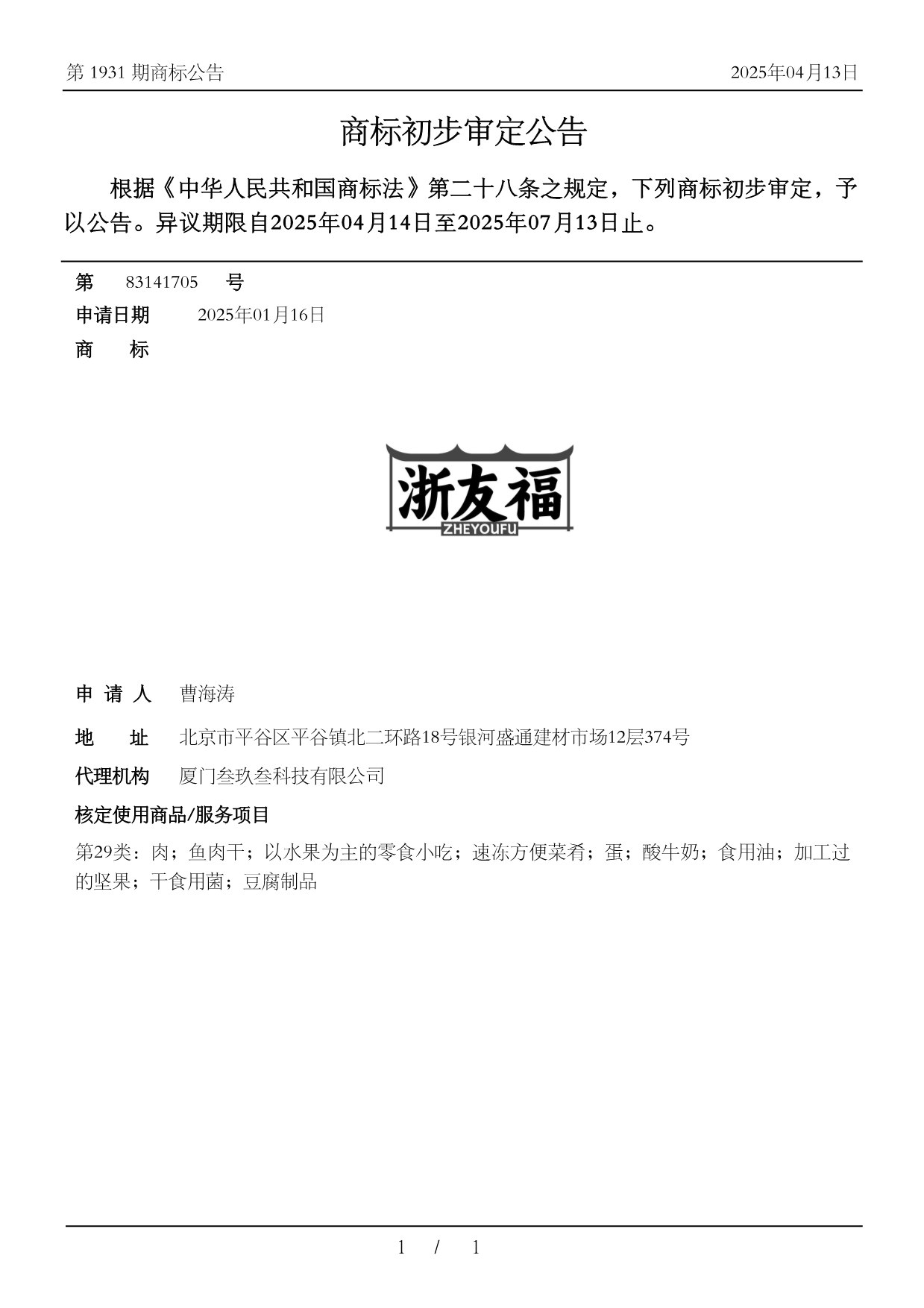 第 1931 期商标公告

2025年04月13日

商标初步审定公告

根据《中华人民共和国商标法》第二十八条之规定，下列商标初步审定，予以公告。异议期限自2025年04月14日至2025年07月13日止。

第 83141705 号

申请日期 2025年01月16日

商 标

浙友福
ZHEYOUFU

申 请 人 曹海涛

地 址 北京市平谷区平谷镇北二环路18号银河盛通建材市场12层374号

代理机构 厦门叁玖叁科技有限公司

核定使用商品/服务项目

第29类：肉；鱼肉干；以水果为主的零食小吃；速冻方便菜肴；蛋；酸牛奶；食用油；加工过的坚果；干食用菌；豆腐制品

1 / 1